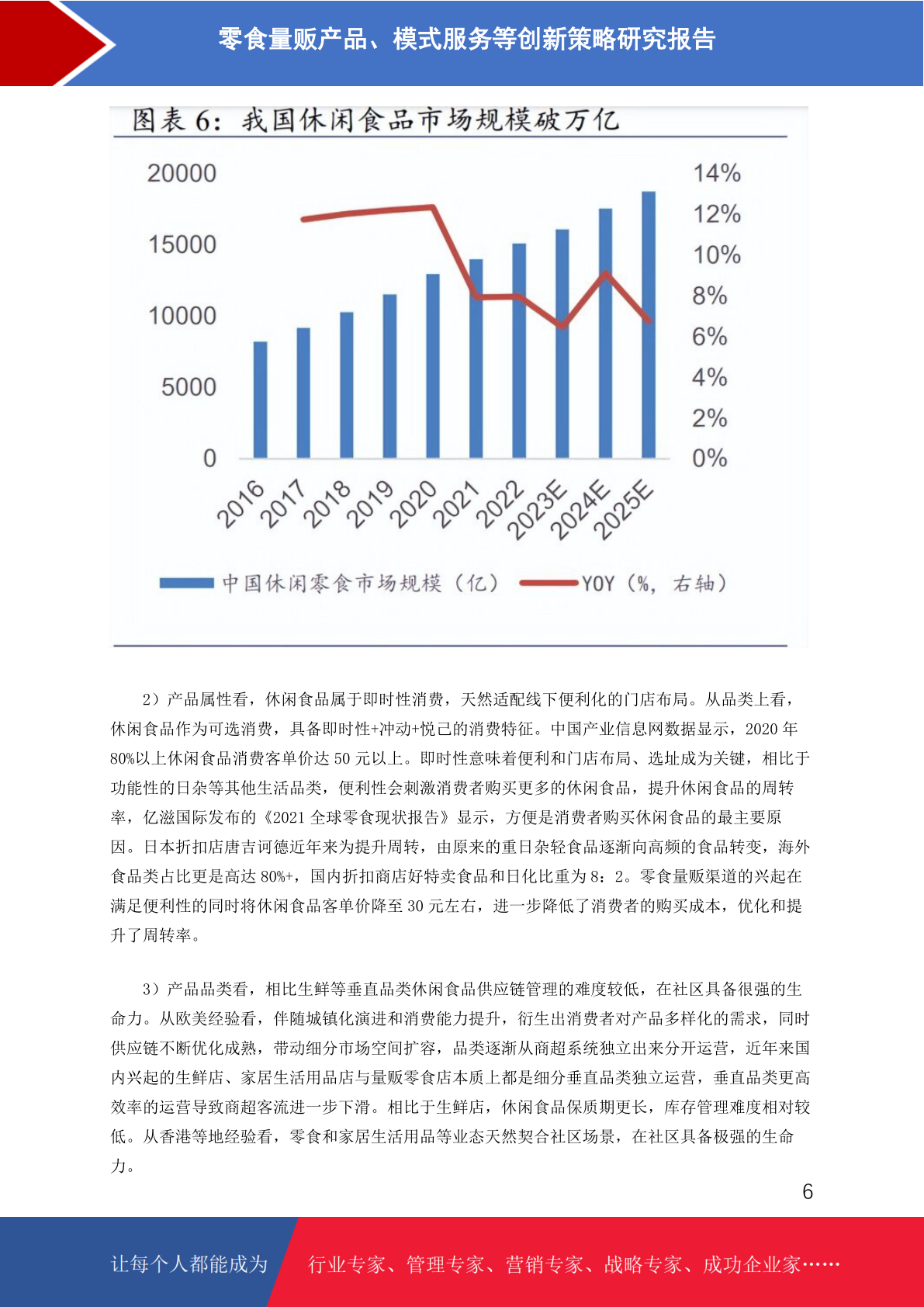 零食量贩产品、模式服务等创新策略研究报告

图表 6：我国休闲食品市场规模破万亿

20000
15000
10000
5000
0

14%
12%
10%
8%
6%
4%
2%
0%

2016 2017 2018 2019 2020 2021 2022 2023E 2024E 2025E

中国休闲零食市场规模（亿） YOY（%，右轴）

2）产品属性看，休闲食品属于即时性消费，天然适配线下便利化的门店布局。从品类上看，休闲食品作为可选消费，具备即时性+冲动+悦己的消费特征。中国产业信息网数据显示，2020 年 80%以上休闲食品消费客单价达 50 元以上。即时性意味着便利和门店布局、选址成为关键，相比于功能性的日杂等其他生活品类，便利性会刺激消费者购买更多的休闲食品，提升休闲食品的周转率，亿滋国际发布的《2021 全球零食现状报告》显示，方便是消费者购买休闲食品的最主要原因。日本折扣店唐吉诃德近年来为提升周转，由原来的重日杂轻食品逐渐向高频的食品转变，海外食品类占比更是高达 80%+，国内折扣商店好特卖食品和日化比重为 8：2。零食量贩渠道的兴起在满足便利性的同时将休闲食品客单价降至 30 元左右，进一步降低了消费者的购买成本，优化和提升了周转率。

3）产品品类看，相比生鲜等垂直品类休闲食品供应链管理的难度较低，在社区具备很强的生命力。从欧美经验看，伴随城镇化演进和消费能力提升，衍生出消费者对产品多样化的需求，同时供应链不断优化成熟，带动细分市场空间扩容，品类逐渐从商超系统独立出来分开运营，近年来国内兴起的生鲜店、家居生活用品店与量贩零食店本质上都是细分垂直品类独立运营，垂直品类更高效率的运营导致商超客流进一步下滑。相比于生鲜店，休闲食品保质期更长，库存管理难度相对较低。从香港等地经验看，零食和家居生活用品等业态天然契合社区场景，在社区具备极强的生命力。

6

让每个人都能成为 行业专家、管理专家、营销专家、战略专家、成功企业家……